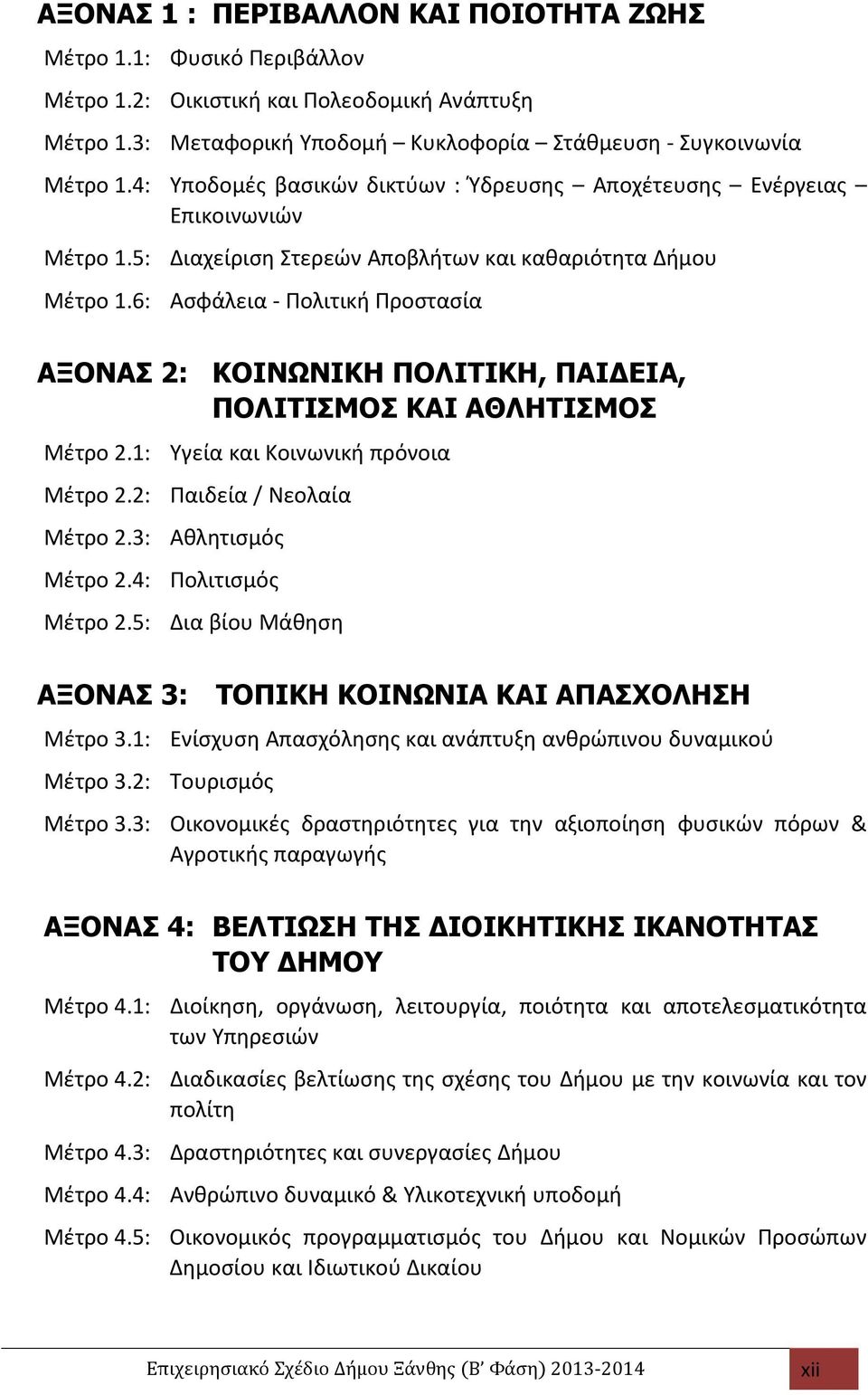 ΑΞΟΝΑΣ 1 : ΠΕΡΙΒΑΛΛΟΝ ΚΑΙ ΠΟΙΟΤΗΤΑ ΖΩΗΣ

Μέτρο 1.1: Φυσικό Περιβάλλον

Μέτρο 1.2: Οικιστική και Πολεοδομική Ανάπτυξη

Μέτρο 1.3: Μεταφορική Υποδομή – Κυκλοφορία – Στάθμευση - Συγκοινωνία

Μέτρο 1.4: Υποδομές βασικών δικτύων : Ύδρευσης – Αποχέτευσης – Ενέργειας – Επικοινωνιών

Μέτρο 1.5: Διαχείριση Στερεών Αποβλήτων και καθαριότητα Δήμου

Μέτρο 1.6: Ασφάλεια - Πολιτική Προστασία

ΑΞΟΝΑΣ 2: ΚΟΙΝΩΝΙΚΗ ΠΟΛΙΤΙΚΗ, ΠΑΙΔΕΙΑ, ΠΟΛΙΤΙΣΜΟΣ ΚΑΙ ΑΘΛΗΤΙΣΜΟΣ

Μέτρο 2.1: Υγεία και Κοινωνική πρόνοια

Μέτρο 2.2: Παιδεία / Νεολαία

Μέτρο 2.3: Αθλητισμός

Μέτρο 2.4: Πολιτισμός

Μέτρο 2.5: Δια βίου Μάθηση

ΑΞΟΝΑΣ 3: ΤΟΠΙΚΗ ΚΟΙΝΩΝΙΑ ΚΑΙ ΑΠΑΣΧΟΛΗΣΗ

Μέτρο 3.1: Ενίσχυση Απασχόλησης και ανάπτυξη ανθρώπινου δυναμικού

Μέτρο 3.2: Τουρισμός

Μέτρο 3.3: Οικονομικές δραστηριότητες για την αξιοποίηση φυσικών πόρων & Αγροτικής παραγωγής

ΑΞΟΝΑΣ 4: ΒΕΛΤΙΩΣΗ ΤΗΣ ΔΙΟΙΚΗΤΙΚΗΣ ΙΚΑΝΟΤΗΤΑΣ ΤΟΥ ΔΗΜΟΥ

Μέτρο 4.1: Διοίκηση, οργάνωση, λειτουργία, ποιότητα και αποτελεσματικότητα των Υπηρεσιών

Μέτρο 4.2: Διαδικασίες βελτίωσης της σχέσης του Δήμου με την κοινωνία και τον πολίτη

Μέτρο 4.3: Δραστηριότητες και συνεργασίες Δήμου

Μέτρο 4.4: Ανθρώπινο δυναμικό & Υλικοτεχνική υποδομή

Μέτρο 4.5: Οικονομικός προγραμματισμός του Δήμου και Νομικών Προσώπων Δημοσίου και Ιδιωτικού Δικαίου

Επιχειρησιακό Σχέδιο Δήμου Ξάνθης (Β' Φάση) 2013-2014 xii